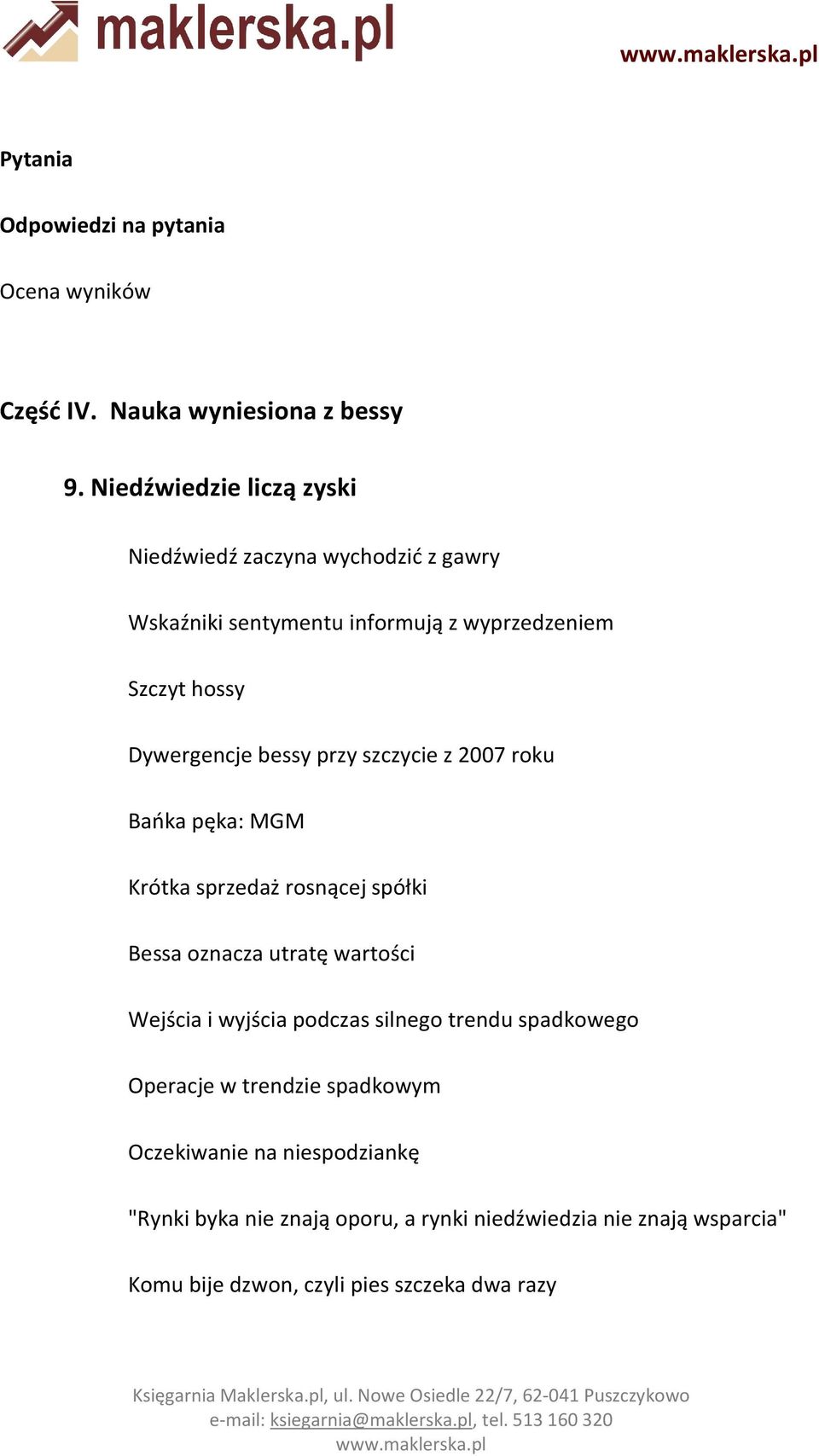 maklerska.pl

www.maklerska.pl

Pytania

Odpowiedzi na pytania

Ocena wyników

Część IV. Nauka wyniesiona z bessy

9. Niedźwiedzie liczą zyski

Niedźwiedź zaczyna wychodzić z gawry

Wskaźniki sentymentu informują z wyprzedzeniem

Szczyt hossy

Dywergencje bessy przy szczycie z 2007 roku

Bańka pęka: MGM

Krótka sprzedaż rosnącej spółki

Bessa oznacza utratę wartości

Wejścia i wyjścia podczas silnego trendu spadkowego

Operacje w trendzie spadkowym

Oczekiwanie na niespodziankę

"Rynki byka nie znają oporu, a rynki niedźwiedzia nie znają wsparcia"

Komu bije dzwon, czyli pies szczeka dwa razy

Księgarnia Maklerska.pl, ul. Nowe Osiedle 22/7, 62-041 Puszczykowo
e-mail: ksiegarnia@maklerska.pl, tel. 513 160 320
www.maklerska.pl